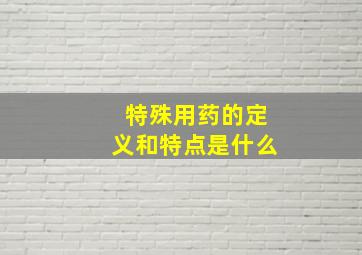 特殊用药的定义和特点是什么